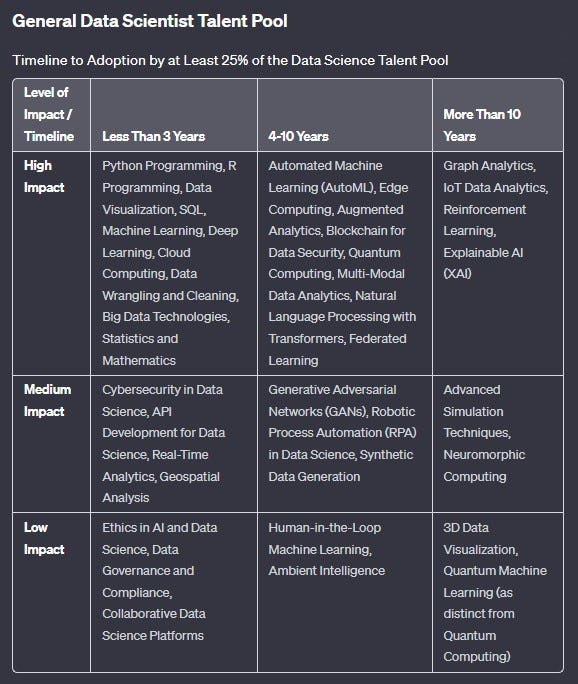 General Data Scientist Talent Pool

Timeline to Adoption by at Least 25% of the Data Science Talent Pool

| Level of Impact / Timeline | Less Than 3 Years | 4-10 Years | More Than 10 Years |
|---|---|---|---|
| High Impact | Python Programming, R Programming, Data Visualization, SQL, Machine Learning, Deep Learning, Cloud Computing, Data Wrangling and Cleaning, Big Data Technologies, Statistics and Mathematics | Automated Machine Learning (AutoML), Edge Computing, Augmented Analytics, Blockchain for Data Security, Quantum Computing, Multi-Modal Data Analytics, Natural Language Processing with Transformers, Federated Learning | Graph Analytics, IoT Data Analytics, Reinforcement Learning, Explainable AI (XAI) |
| Medium Impact | Cybersecurity in Data Science, API Development for Data Science, Real-Time Analytics, Geospatial Analysis | Generative Adversarial Networks (GANs), Robotic Process Automation (RPA) in Data Science, Synthetic Data Generation | Advanced Simulation Techniques, Neuromorphic Computing |
| Low Impact | Ethics in AI and Data Science, Data Governance and Compliance, Collaborative Data Science Platforms | Human-in-the-Loop Machine Learning, Ambient Intelligence | 3D Data Visualization, Quantum Machine Learning (as distinct from Quantum Computing) |